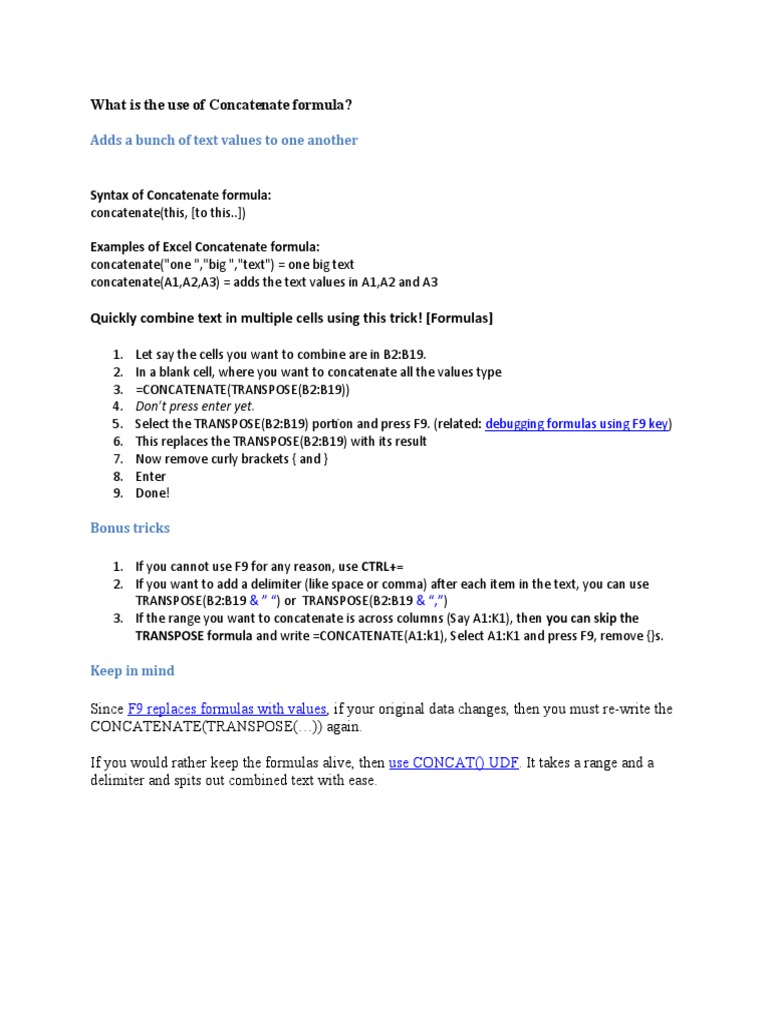 What is the use of Concatenate formula?

Adds a bunch of text values to one another

Syntax of Concatenate formula:
concatenate(this, [to this..])

Examples of Excel Concatenate formula:
concatenate("one ","big ","text") = one big text
concatenate(A1,A2,A3) = adds the text values in A1,A2 and A3

Quickly combine text in multiple cells using this trick! [Formulas]

1. Let say the cells you want to combine are in B2:B19.
2. In a blank cell, where you want to concatenate all the values type
3. =CONCATENATE(TRANSPOSE(B2:B19))
4. Don't press enter yet.
5. Select the TRANSPOSE(B2:B19) portion and press F9. (related: debugging formulas using F9 key)
6. This replaces the TRANSPOSE(B2:B19) with its result
7. Now remove curly brackets { and }
8. Enter
9. Done!

Bonus tricks

1. If you cannot use F9 for any reason, use CTRL+=
2. If you want to add a delimiter (like space or comma) after each item in the text, you can use TRANSPOSE(B2:B19 & " ") or TRANSPOSE(B2:B19 & ",")
3. If the range you want to concatenate is across columns (Say A1:K1), then you can skip the TRANSPOSE formula and write =CONCATENATE(A1:k1), Select A1:K1 and press F9, remove {}s.

Keep in mind

Since F9 replaces formulas with values, if your original data changes, then you must re-write the CONCATENATE(TRANSPOSE(…)) again.

If you would rather keep the formulas alive, then use CONCAT() UDF. It takes a range and a delimiter and spits out combined text with ease.